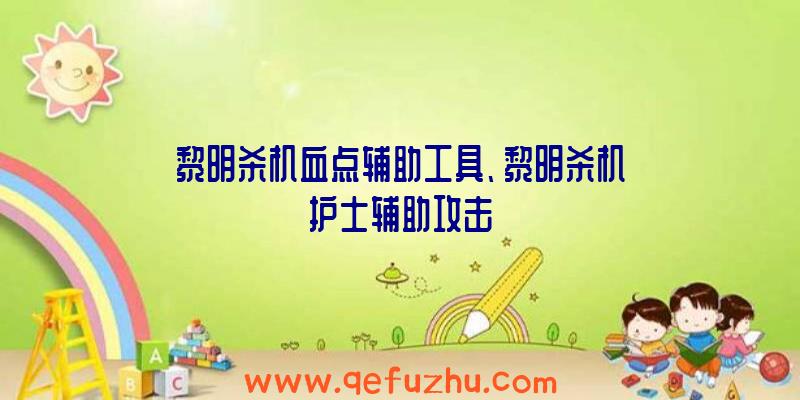 黎明杀机血点辅助工具、黎明杀机护士辅助攻击

A
B
C

www.qefuzhu.com